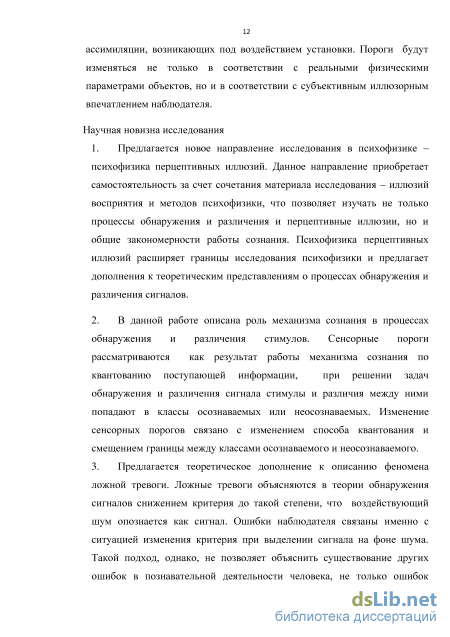 12

ассимиляции, возникающих под воздействием установки. Пороги будут изменяться не только в соответствии с реальными физическими параметрами объектов, но и в соответствии с субъективным иллюзорным впечатлением наблюдателя.

Научная новизна исследования

1. Предлагается новое направление исследования в психофизике – психофизика перцептивных иллюзий. Данное направление приобретает самостоятельность за счет сочетания материала исследования – иллюзий восприятия и методов психофизики, что позволяет изучать не только процессы обнаружения и различения и перцептивные иллюзии, но и общие закономерности работы сознания. Психофизика перцептивных иллюзий расширяет границы исследования психофизики и предлагает дополнения к теоретическим представлениям о процессах обнаружения и различения сигналов.

2. В данной работе описана роль механизма сознания в процессах обнаружения и различения стимулов. Сенсорные пороги рассматриваются как результат работы механизма сознания по квантованию поступающей информации, при решении задач обнаружения и различения сигнала стимулы и различия между ними попадают в классы осознаваемых или неосознаваемых. Изменение сенсорных порогов связано с изменением способа квантования и смещением границы между классами осознаваемого и неосознаваемого.

3. Предлагается теоретическое дополнение к описанию феномена ложной тревоги. Ложные тревоги объясняются в теории обнаружения сигналов снижением критерия до такой степени, что воздействующий шум опознается как сигнал. Ошибки наблюдателя связаны именно с ситуацией изменения критерия при выделении сигнала на фоне шума. Такой подход, однако, не позволяет объяснить существование других ошибок в познавательной деятельности человека, не только ошибок

dsLib.net
библиотека диссертаций